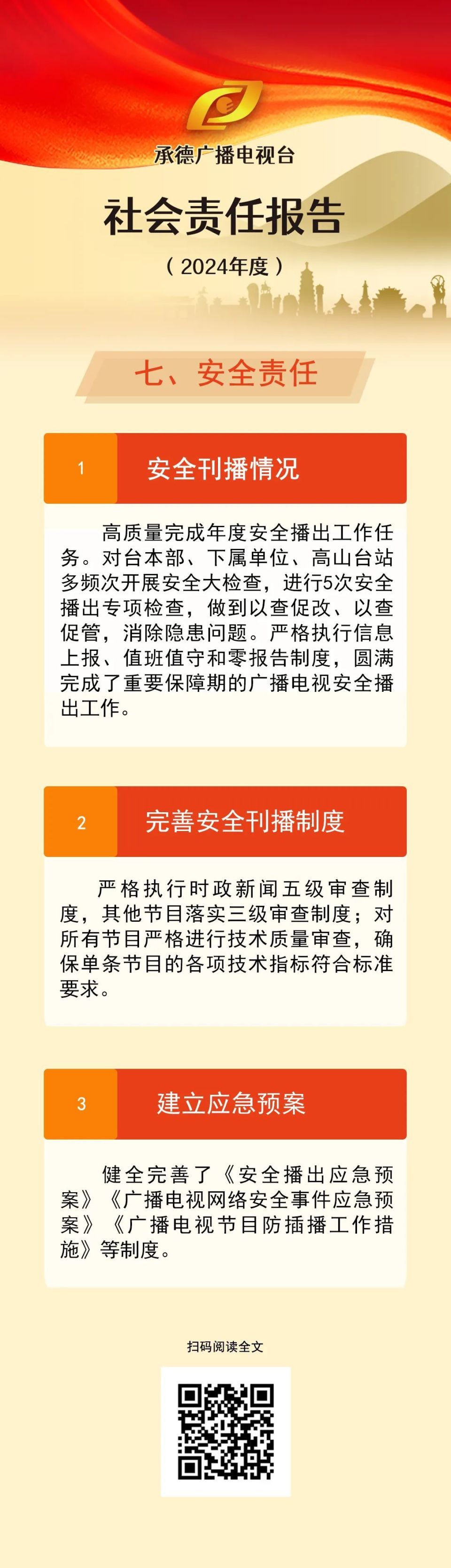 承德广播电视台

社会责任报告

（2024年度）

七、安全责任

1 安全刊播情况

高质量完成年度安全播出工作任务。对台本部、下属单位、高山台站多频次开展安全大检查，进行5次安全播出专项检查，做到以查促改、以查促管，消除隐患问题。严格执行信息上报、值班值守和零报告制度，圆满完成了重要保障期的广播电视安全播出工作。

2 完善安全刊播制度

严格执行时政新闻五级审查制度，其他节目落实三级审查制度；对所有节目严格进行技术质量审查，确保单条节目的各项技术指标符合标准要求。

3 建立应急预案

健全完善了《安全播出应急预案》《广播电视网络安全事件应急预案》《广播电视节目防插播工作措施》等制度。

扫码阅读全文